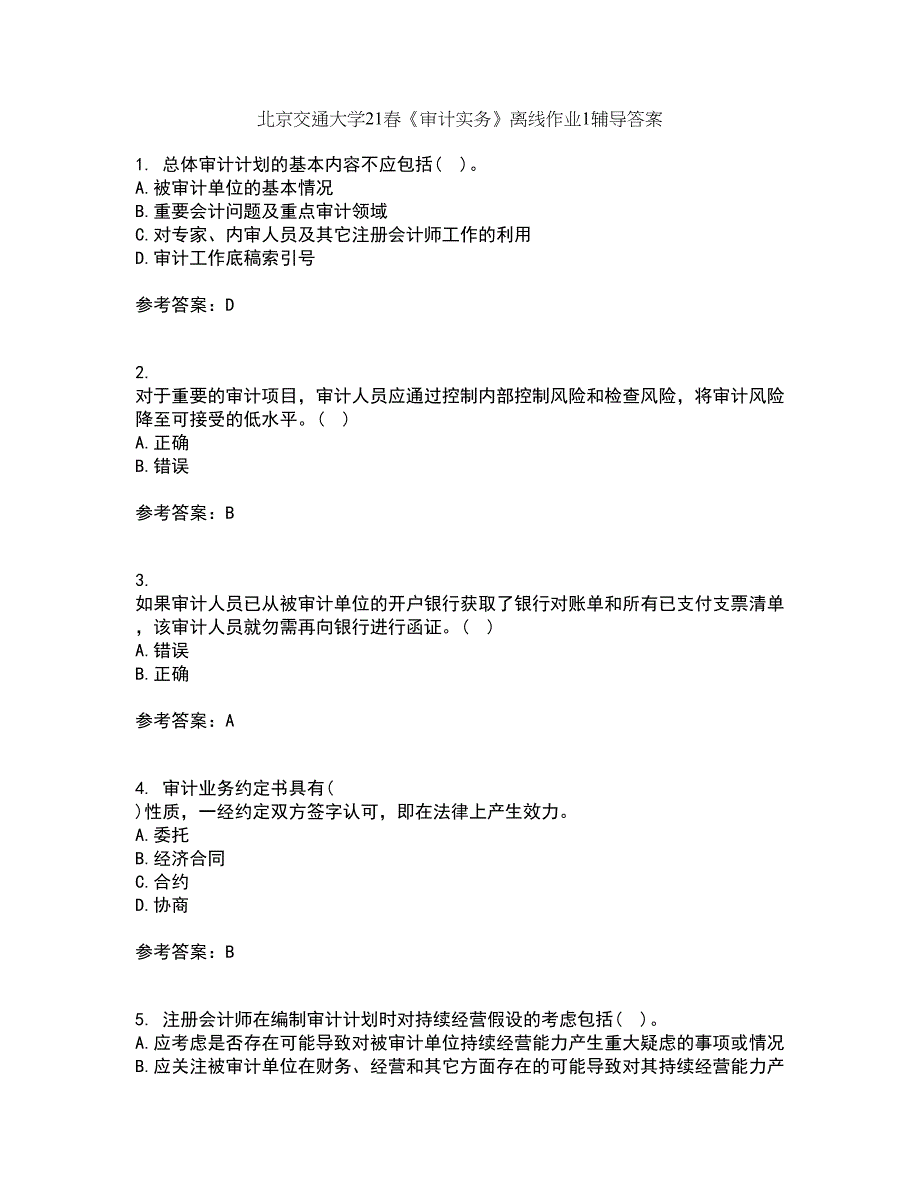 北京交通大学21春《审计实务》离线作业1辅导答案

1. 总体审计计划的基本内容不应包括（ ）。
A.被审计单位的基本情况
B.重要会计问题及重点审计领域
C.对专家、内审人员及其它注册会计师工作的利用
D.审计工作底稿索引号

参考答案：D

2.
对于重要的审计项目，审计人员应通过控制内部控制风险和检查风险，将审计风险降至可接受的低水平。（ ）
A.正确
B.错误

参考答案：B

3.
如果审计人员已从被审计单位的开户银行获取了银行对账单和所有已支付支票清单，该审计人员就勿需再向银行进行函证。（ ）
A.错误
B.正确

参考答案：A

4. 审计业务约定书具有（ ）性质，一经约定双方签字认可，即在法律上产生效力。
A.委托
B.经济合同
C.合约
D.协商

参考答案：B

5. 注册会计师在编制审计计划时对持续经营假设的考虑包括（ ）。
A.应考虑是否存在可能导致对被审计单位持续经营能力产生重大疑虑的事项或情况
B.应关注被审计单位在财务、经营和其它方面存在的可能导致对其持续经营能力产